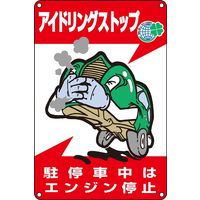 アイドリングストップ

駐停車中は
エンジン停止